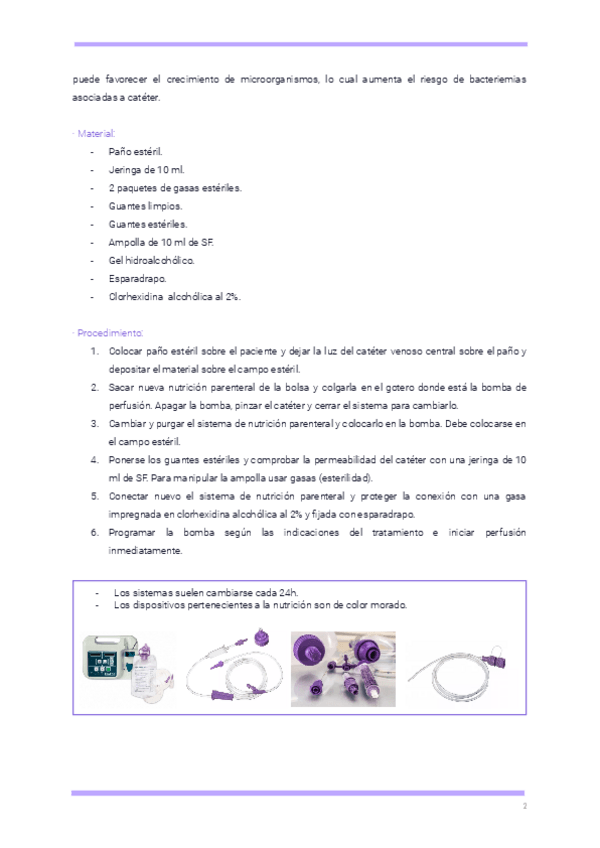 puede favorecer el crecimiento de microorganismos, lo cual aumenta el riesgo de bacteriemias asociadas a catéter.

· Material:

- Paño estéril.
- Jeringa de 10 ml.
- 2 paquetes de gasas estériles.
- Guantes limpios.
- Guantes estériles.
- Ampolla de 10 ml de SF.
- Gel hidroalcohólico.
- Esparadrapo.
- Clorhexidina alcohólica al 2%.

· Procedimiento:

1. Colocar paño estéril sobre el paciente y dejar la luz del catéter venoso central sobre el paño y depositar el material sobre el campo estéril.
2. Sacar nueva nutrición parenteral de la bolsa y colgarla en el gotero donde está la bomba de perfusión. Apagar la bomba, pinzar el catéter y cerrar el sistema para cambiarlo.
3. Cambiar y purgar el sistema de nutrición parenteral y colocarlo en la bomba. Debe colocarse en el campo estéril.
4. Ponerse los guantes estériles y comprobar la permeabilidad del catéter con una jeringa de 10 ml de SF. Para manipular la ampolla usar gasas (esterilidad).
5. Conectar nuevo el sistema de nutrición parenteral y proteger la conexión con una gasa impregnada en clorhexidina alcohólica al 2% y fijada con esparadrapo.
6. Programar la bomba según las indicaciones del tratamiento e iniciar perfusión inmediatamente.

- Los sistemas suelen cambiarse cada 24h.
- Los dispositivos pertenecientes a la nutrición son de color morado.

2